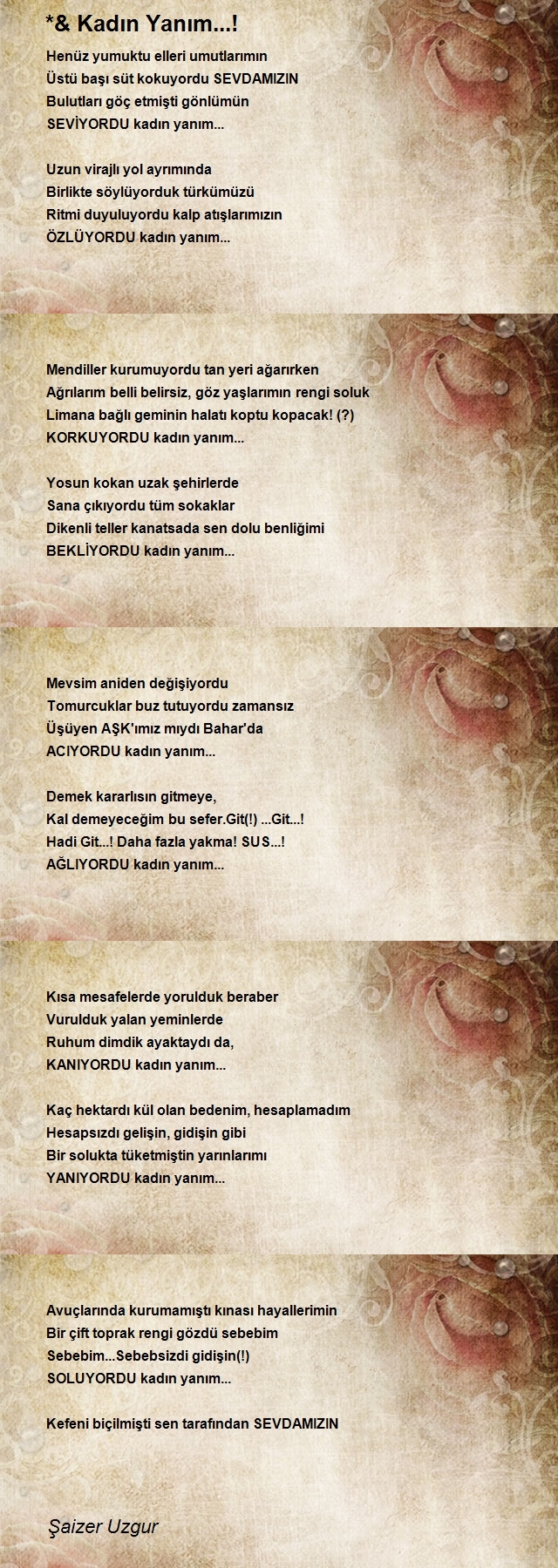 *& Kadın Yanım...!

Henüz yumuktu elleri umutlarımın
Üstü başı süt kokuyordu SEVDAMIZIN
Bulutları göç etmişti gönlümün
SEVİYORDU kadın yanım...

Uzun virajlı yol ayrımında
Birlikte söylüyorduk türkümüzü
Ritmi duyuluyordu kalp atışlarımızın
ÖZLÜYORDU kadın yanım...

Mendiller kurumuyordu tan yeri ağarırken
Ağrılarım belli belirsiz, göz yaşlarımın rengi soluk
Limana bağlı geminin halatı koptu kopacak! (?)
KORKUYORDU kadın yanım...

Yosun kokan uzak şehirlerde
Sana çıkıyordu tüm sokaklar
Dikenli teller kanatsada sen dolu benliğimi
BEKLİYORDU kadın yanım...

Mevsim aniden değişiyordu
Tomurcuklar buz tutuyordu zamansız
Üşüyen AŞK'ımız mıydı Bahar'da
ACIYORDU kadın yanım...

Demek kararlısın gitmeye,
Kal demeyeceğim bu sefer.Git(!) ...Git...!
Hadi Git...! Daha fazla yakma! SUS...!
AĞLIYORDU kadın yanım...

Kısa mesafelerde yorulduk beraber
Vurulduk yalan yeminlerde
Ruhum dimdik ayaktaydı da,
KANIYORDU kadın yanım...

Kaç hektardı kül olan bedenim, hesaplamadım
Hesapsızdı gelişin, gidişin gibi
Bir solukta tüketmiştin yarınlarımı
YANIYORDU kadın yanım...

Avuçlarında kurumamıştı kınası hayallerimin
Bir çift toprak rengi gözdü sebebim
Sebebim...Sebebsizdi gidişin(!)
SOLUYORDU kadın yanım...

Kefeni biçilmişti sen tarafından SEVDAMIZIN

Şaizer Uzgur